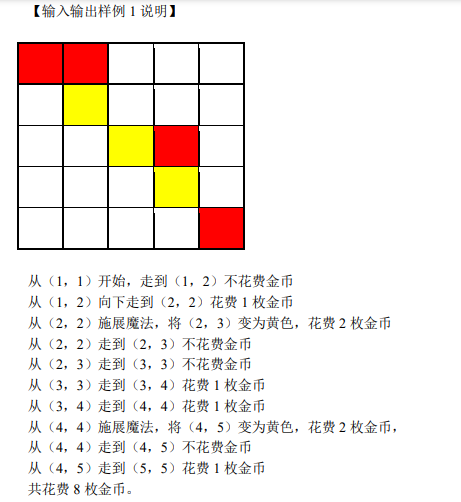 【输入输出样例 1 说明】

从（1，1）开始，走到（1，2）不花费金币
从（1，2）向下走到（2，2）花费 1 枚金币
从（2，2）施展魔法，将（2，3）变为黄色，花费 2 枚金币
从（2，2）走到（2，3）不花费金币
从（2，3）走到（3，3）不花费金币
从（3，3）走到（3，4）花费 1 枚金币
从（3，4）走到（4，4）花费 1 枚金币
从（4，4）施展魔法，将（4，5）变为黄色，花费 2 枚金币，
从（4，4）走到（4，5）不花费金币
从（4，5）走到（5，5）花费 1 枚金币
共花费 8 枚金币。